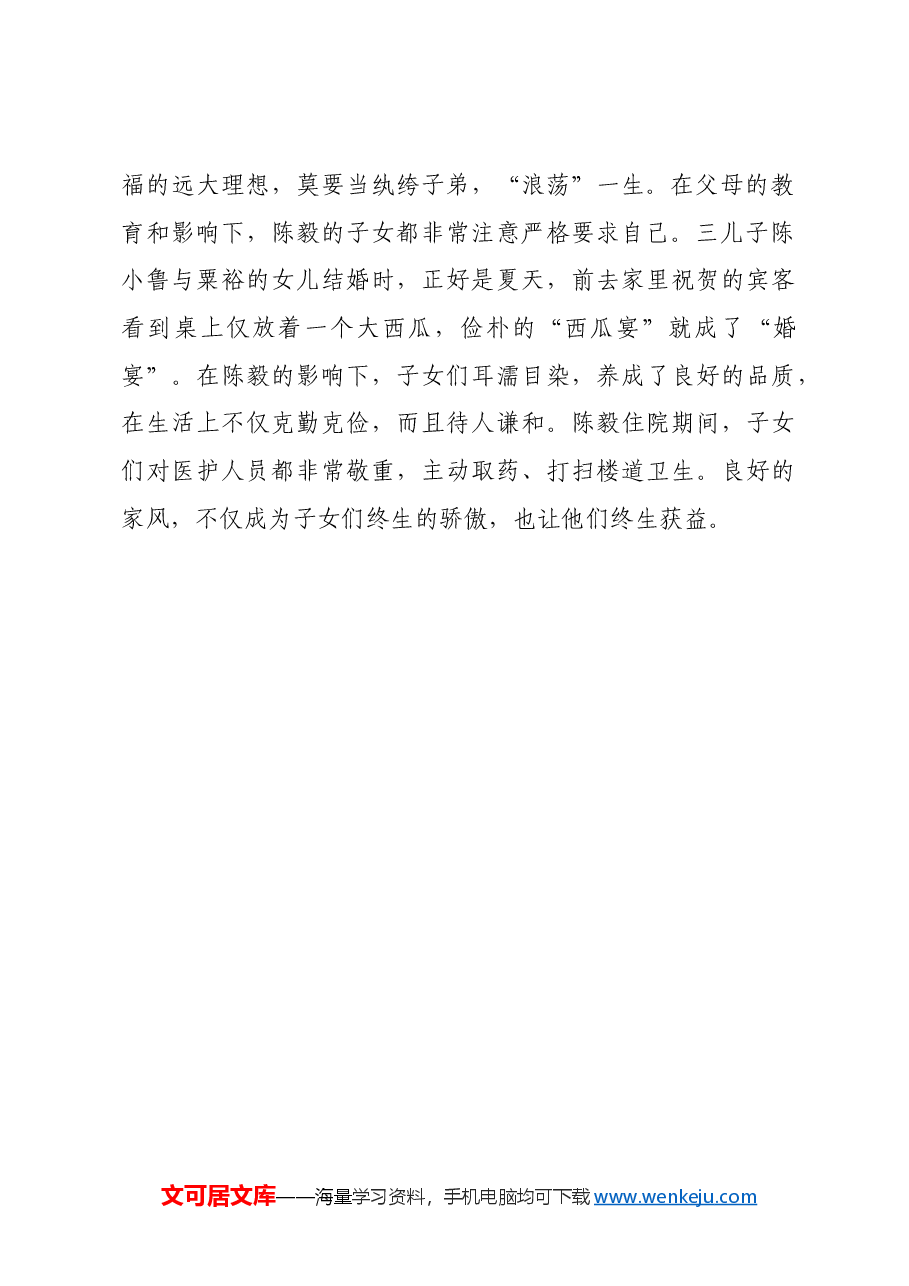 福的远大理想，莫要当纨绔子弟，“浪荡”一生。在父母的教育和影响下，陈毅的子女都非常注意严格要求自己。三儿子陈小鲁与粟裕的女儿结婚时，正好是夏天，前去家里祝贺的宾客看到桌上仅放着一个大西瓜，俭朴的“西瓜宴”就成了“婚宴”。在陈毅的影响下，子女们耳濡目染，养成了良好的品质，在生活上不仅克勤克俭，而且待人谦和。陈毅住院期间，子女们对医护人员都非常敬重，主动取药、打扫楼道卫生。良好的家风，不仅成为子女们终生的骄傲，也让他们终生获益。

文可居文库——海量学习资料，手机电脑均可下载 www.wenkeju.com